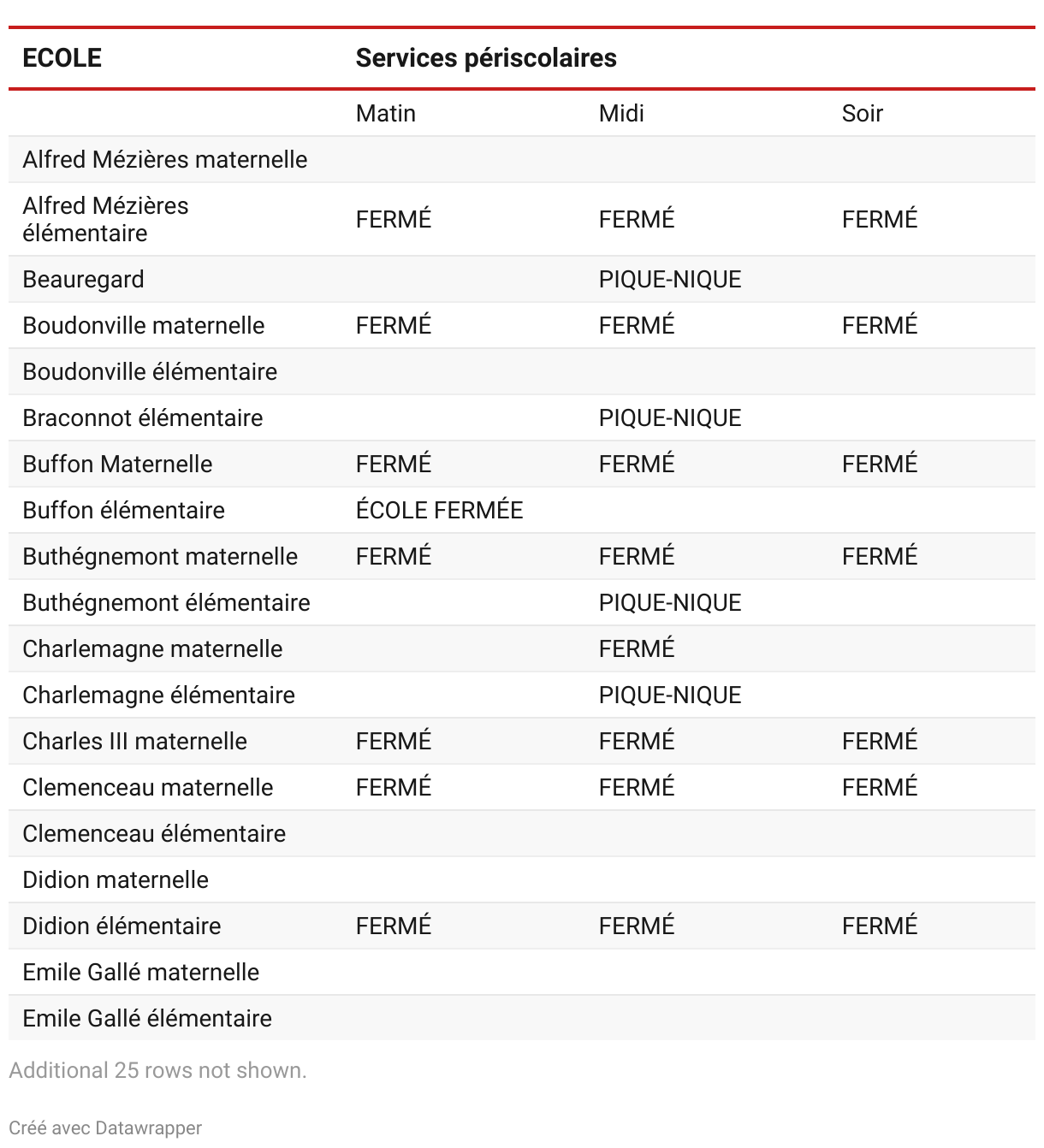 | ECOLE | Services périscolaires | | |
|---|---|---|---|
| | Matin | Midi | Soir |
| Alfred Mézières maternelle | | | |
| Alfred Mézières élémentaire | FERMÉ | FERMÉ | FERMÉ |
| Beauregard | | PIQUE-NIQUE | |
| Boudonville maternelle | FERMÉ | FERMÉ | FERMÉ |
| Boudonville élémentaire | | | |
| Braconnot élémentaire | | PIQUE-NIQUE | |
| Buffon Maternelle | FERMÉ | FERMÉ | FERMÉ |
| Buffon élémentaire | ÉCOLE FERMÉE | | |
| Buthégnemont maternelle | FERMÉ | FERMÉ | FERMÉ |
| Buthégnemont élémentaire | | PIQUE-NIQUE | |
| Charlemagne maternelle | | FERMÉ | |
| Charlemagne élémentaire | | PIQUE-NIQUE | |
| Charles III maternelle | FERMÉ | FERMÉ | FERMÉ |
| Clemenceau maternelle | FERMÉ | FERMÉ | FERMÉ |
| Clemenceau élémentaire | | | |
| Didion maternelle | | | |
| Didion élémentaire | FERMÉ | FERMÉ | FERMÉ |
| Emile Gallé maternelle | | | |
| Emile Gallé élémentaire | | | |

Additional 25 rows not shown.

Créé avec Datawrapper